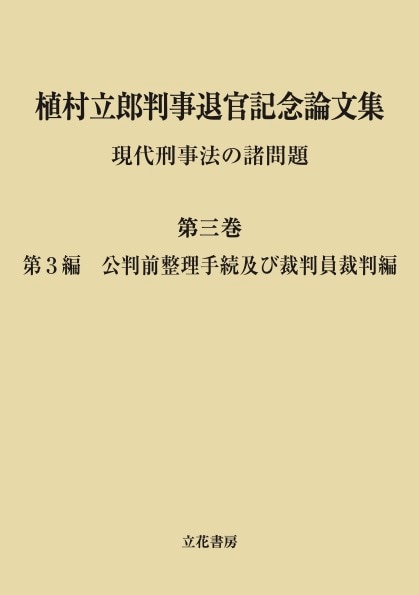 植村立郎判事退官記念論文集

現代刑事法の諸問題

第三巻

第３編　公判前整理手続及び裁判員裁判編

立花書房